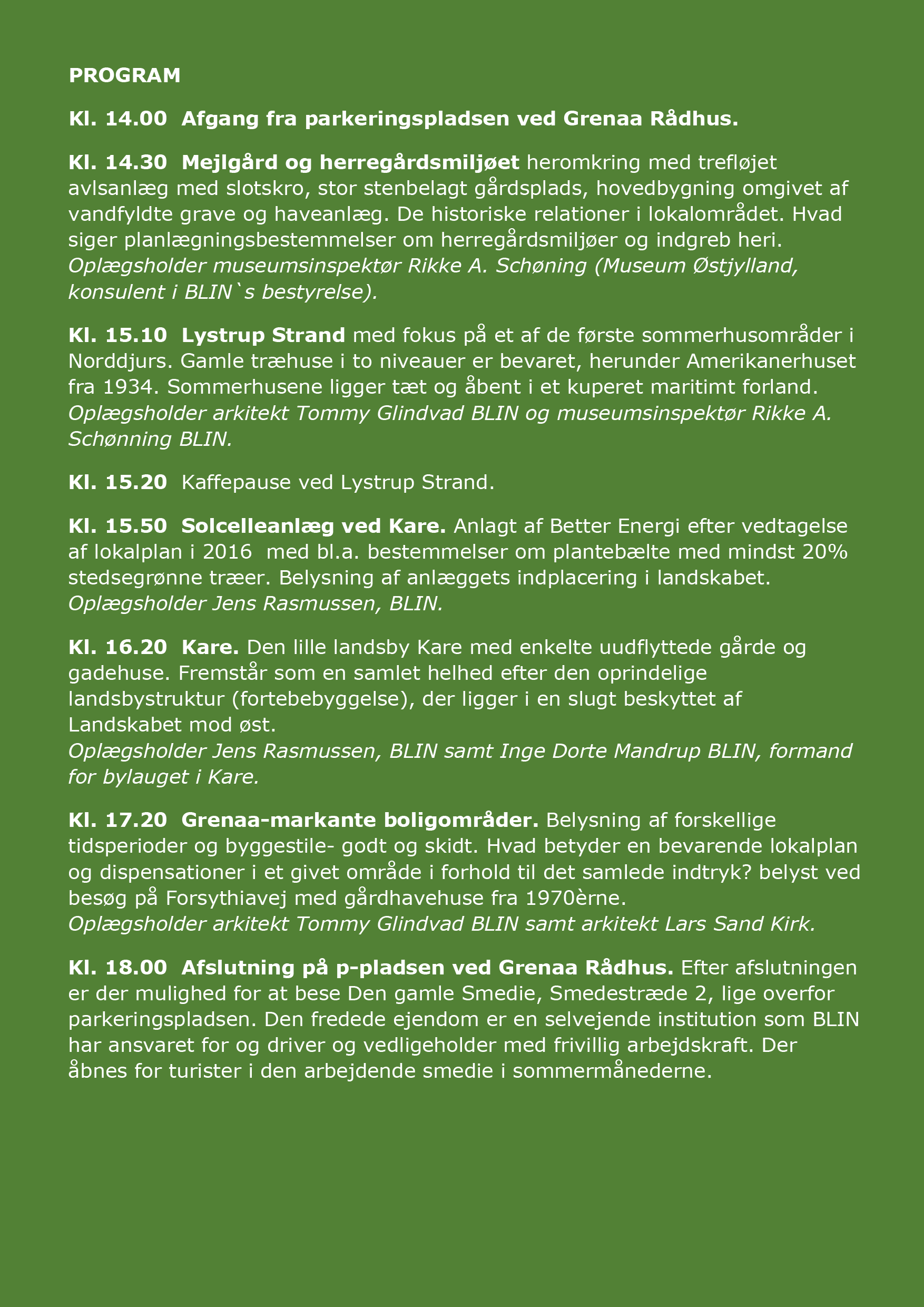 PROGRAM

Kl. 14.00 Afgang fra parkeringspladsen ved Grenaa Rådhus.

Kl. 14.30 Mejlgård og herregårdsmiljøet heromkring med trefløjet avlsanlæg med slotskro, stor stenbelagt gårdsplads, hovedbygning omgivet af vandfyldte grave og haveanlæg. De historiske relationer i lokalområdet. Hvad siger planlægningsbestemmelser om herregårdsmiljøer og indgreb heri. Oplægsholder museumsinspektør Rikke A. Schøning (Museum Østjylland, konsulent i BLIN`s bestyrelse).

Kl. 15.10 Lystrup Strand med fokus på et af de første sommerhusområder i Norddjurs. Gamle træhuse i to niveauer er bevaret, herunder Amerikanerhuset fra 1934. Sommerhusene ligger tæt og åbent i et kuperet maritimt forland. Oplægsholder arkitekt Tommy Glindvad BLIN og museumsinspektør Rikke A. Schønning BLIN.

Kl. 15.20 Kaffepause ved Lystrup Strand.

Kl. 15.50 Solcelleanlæg ved Kare. Anlagt af Better Energi efter vedtagelse af lokalplan i 2016 med bl.a. bestemmelser om plantebælte med mindst 20% stedsegrønne træer. Belysning af anlæggets indplacering i landskabet. Oplægsholder Jens Rasmussen, BLIN.

Kl. 16.20 Kare. Den lille landsby Kare med enkelte uudflyttede gårde og gadehuse. Fremstår som en samlet helhed efter den oprindelige landsbystruktur (fortebebyggelse), der ligger i en slugt beskyttet af Landskabet mod øst.
Oplægsholder Jens Rasmussen, BLIN samt Inge Dorte Mandrup BLIN, formand for bylauget i Kare.

Kl. 17.20 Grenaa-markante boligområder. Belysning af forskellige tidsperioder og byggestile- godt og skidt. Hvad betyder en bevarende lokalplan og dispensationer i et givet område i forhold til det samlede indtryk? belyst ved besøg på Forsythiavej med gårdhavehuse fra 1970èrne.
Oplægsholder arkitekt Tommy Glindvad BLIN samt arkitekt Lars Sand Kirk.

Kl. 18.00 Afslutning på p-pladsen ved Grenaa Rådhus. Efter afslutningen er der mulighed for at bese Den gamle Smedie, Smedestræde 2, lige overfor parkeringspladsen. Den fredede ejendom er en selvejende institution som BLIN har ansvaret for og driver og vedligeholder med frivillig arbejdskraft. Der åbnes for turister i den arbejdende smedie i sommermånederne.